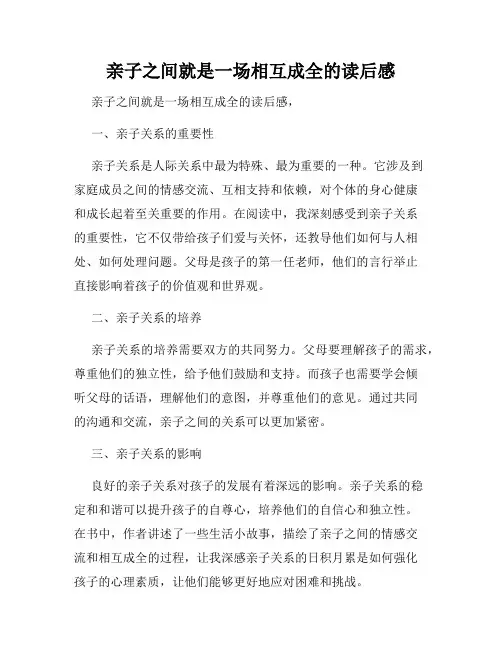 亲子之间就是一场相互成全的读后感

亲子之间就是一场相互成全的读后感，

一、亲子关系的重要性

亲子关系是人际关系中最为特殊、最为重要的一种。它涉及到家庭成员之间的情感交流、互相支持和依赖，对个体的身心健康和成长起着至关重要的作用。在阅读中，我深刻感受到亲子关系的重要性，它不仅带给孩子们爱与关怀，还教导他们如何与人相处、如何处理问题。父母是孩子的第一任老师，他们的言行举止直接影响着孩子的价值观和世界观。

二、亲子关系的培养

亲子关系的培养需要双方的共同努力。父母要理解孩子的需求，尊重他们的独立性，给予他们鼓励和支持。而孩子也需要学会倾听父母的话语，理解他们的意图，并尊重他们的意见。通过共同的沟通和交流，亲子之间的关系可以更加紧密。

三、亲子关系的影响

良好的亲子关系对孩子的发展有着深远的影响。亲子关系的稳定和和谐可以提升孩子的自尊心，培养他们的自信心和独立性。在书中，作者讲述了一些生活小故事，描绘了亲子之间的情感交流和相互成全的过程，让我深感亲子关系的日积月累是如何强化孩子的心理素质，让他们能够更好地应对困难和挑战。